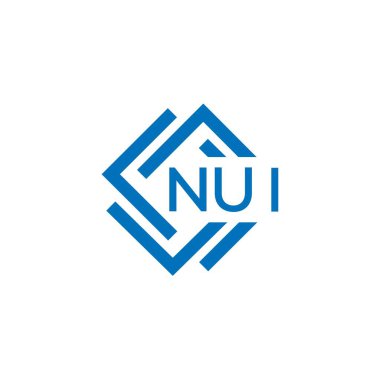 NU I